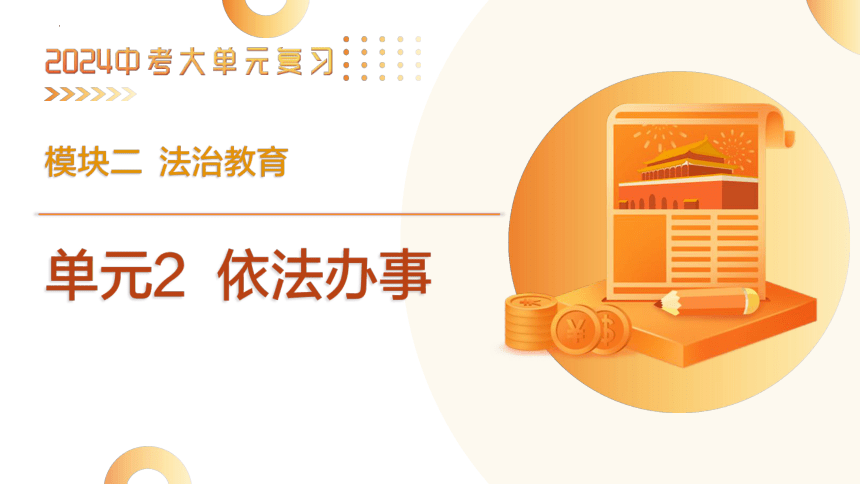 2024中考大单元复习

模块二 法治教育

单元2 依法办事